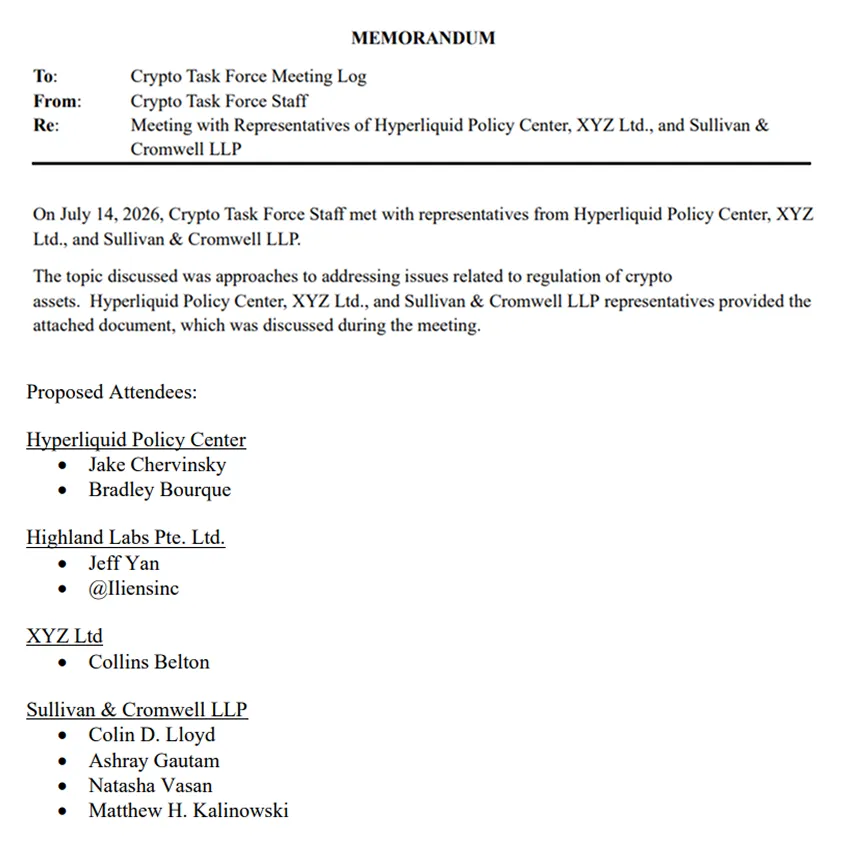 MEMORANDUM

To: Crypto Task Force Meeting Log
From: Crypto Task Force Staff
Re: Meeting with Representatives of Hyperliquid Policy Center, XYZ Ltd., and Sullivan & Cromwell LLP

On July 14, 2026, Crypto Task Force Staff met with representatives from Hyperliquid Policy Center, XYZ Ltd., and Sullivan & Cromwell LLP.

The topic discussed was approaches to addressing issues related to regulation of crypto assets. Hyperliquid Policy Center, XYZ Ltd., and Sullivan & Cromwell LLP representatives provided the attached document, which was discussed during the meeting.

Proposed Attendees:

Hyperliquid Policy Center
• Jake Chervinsky
• Bradley Bourque

Highland Labs Pte. Ltd.
• Jeff Yan
• @Iliensinc

XYZ Ltd
• Collins Belton

Sullivan & Cromwell LLP
• Colin D. Lloyd
• Ashray Gautam
• Natasha Vasan
• Matthew H. Kalinowski